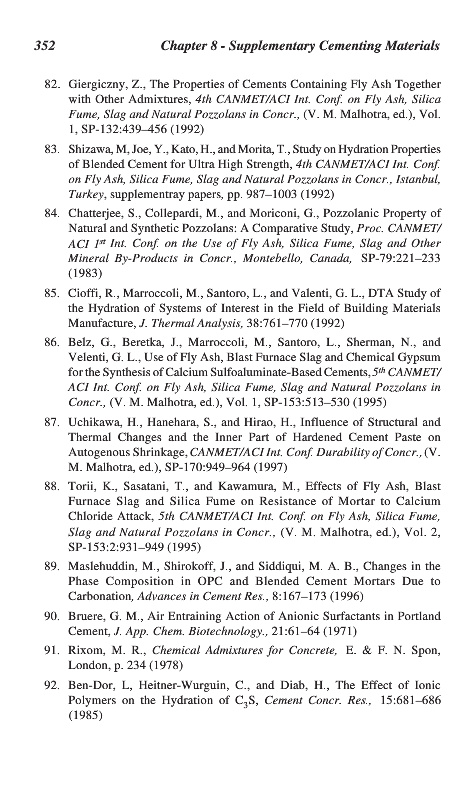 352 Chapter 8 - Supplementary Cementing Materials

82. Giergiczny, Z., The Properties of Cements Containing Fly Ash Together with Other Admixtures, 4th CANMET/ACI Int. Conf. on Fly Ash, Silica Fume, Slag and Natural Pozzolans in Concr., (V. M. Malhotra, ed.), Vol. 1, SP-132:439–456 (1992)

83. Shizawa, M, Joe, Y., Kato, H., and Morita, T., Study on Hydration Properties of Blended Cement for Ultra High Strength, 4th CANMET/ACI Int. Conf. on Fly Ash, Silica Fume, Slag and Natural Pozzolans in Concr., Istanbul, Turkey, supplementray papers, pp. 987–1003 (1992)

84. Chatterjee, S., Collepardi, M., and Moriconi, G., Pozzolanic Property of Natural and Synthetic Pozzolans: A Comparative Study, Proc. CANMET/ACI $1^{st}$ Int. Conf. on the Use of Fly Ash, Silica Fume, Slag and Other Mineral By-Products in Concr., Montebello, Canada, SP-79:221–233 (1983)

85. Cioffi, R., Marroccoli, M., Santoro, L., and Valenti, G. L., DTA Study of the Hydration of Systems of Interest in the Field of Building Materials Manufacture, J. Thermal Analysis, 38:761–770 (1992)

86. Belz, G., Beretka, J., Marroccoli, M., Santoro, L., Sherman, N., and Velenti, G. L., Use of Fly Ash, Blast Furnace Slag and Chemical Gypsum for the Synthesis of Calcium Sulfoaluminate-Based Cements, $5^{th}$ CANMET/ACI Int. Conf. on Fly Ash, Silica Fume, Slag and Natural Pozzolans in Concr., (V. M. Malhotra, ed.), Vol. 1, SP-153:513–530 (1995)

87. Uchikawa, H., Hanehara, S., and Hirao, H., Influence of Structural and Thermal Changes and the Inner Part of Hardened Cement Paste on Autogenous Shrinkage, CANMET/ACI Int. Conf. Durability of Concr., (V. M. Malhotra, ed.), SP-170:949–964 (1997)

88. Torii, K., Sasatani, T., and Kawamura, M., Effects of Fly Ash, Blast Furnace Slag and Silica Fume on Resistance of Mortar to Calcium Chloride Attack, 5th CANMET/ACI Int. Conf. on Fly Ash, Silica Fume, Slag and Natural Pozzolans in Concr., (V. M. Malhotra, ed.), Vol. 2, SP-153:2:931–949 (1995)

89. Maslehuddin, M., Shirokoff, J., and Siddiqui, M. A. B., Changes in the Phase Composition in OPC and Blended Cement Mortars Due to Carbonation, Advances in Cement Res., 8:167–173 (1996)

90. Bruere, G. M., Air Entraining Action of Anionic Surfactants in Portland Cement, J. App. Chem. Biotechnology., 21:61–64 (1971)

91. Rixom, M. R., Chemical Admixtures for Concrete, E. & F. N. Spon, London, p. 234 (1978)

92. Ben-Dor, L, Heitner-Wurguin, C., and Diab, H., The Effect of Ionic Polymers on the Hydration of $C_3S$, Cement Concr. Res., 15:681–686 (1985)